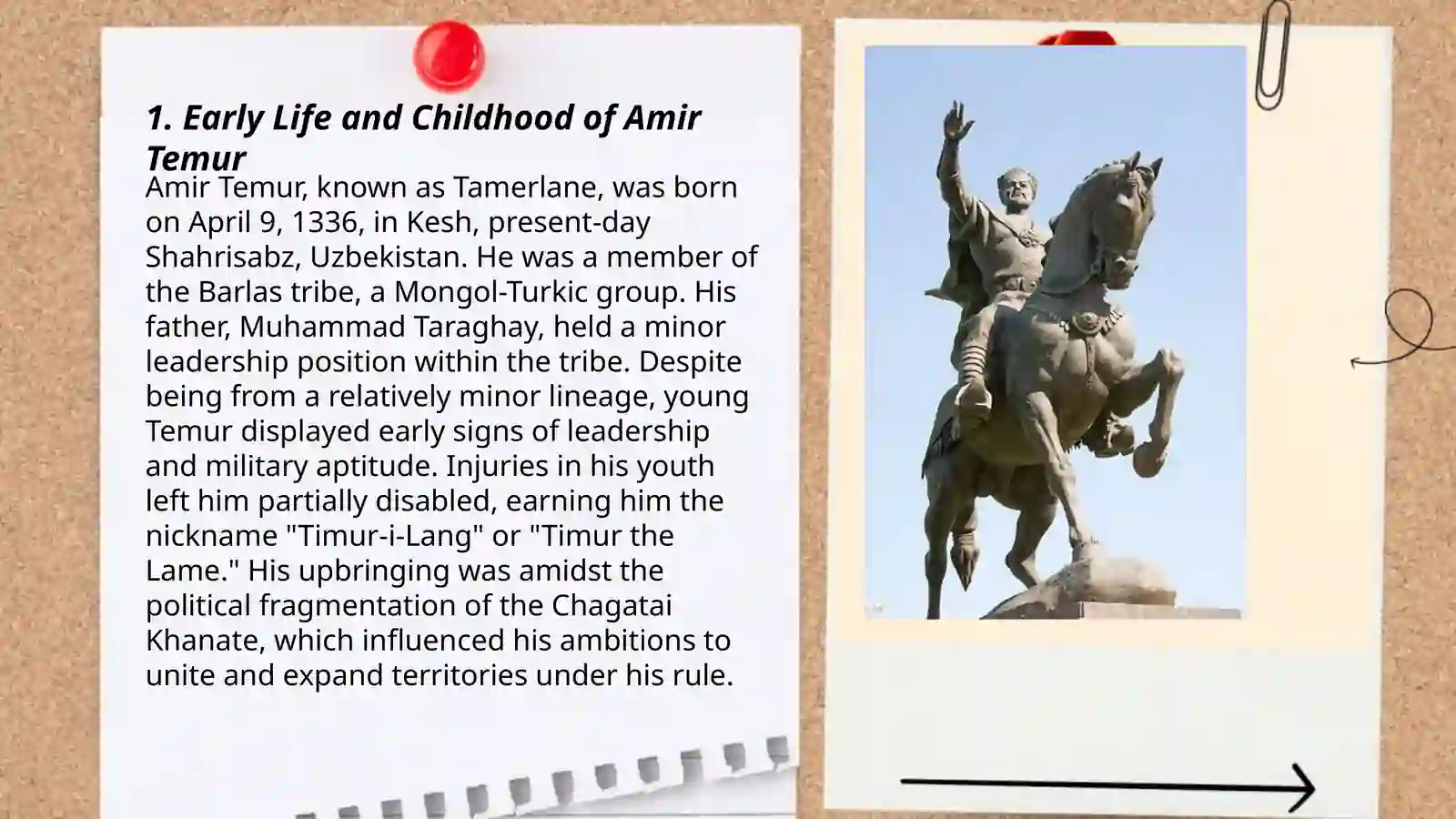 1. Early Life and Childhood of Amir Temur

Amir Temur, known as Tamerlane, was born on April 9, 1336, in Kesh, present-day Shahrisabz, Uzbekistan. He was a member of the Barlas tribe, a Mongol-Turkic group. His father, Muhammad Taraghay, held a minor leadership position within the tribe. Despite being from a relatively minor lineage, young Temur displayed early signs of leadership and military aptitude. Injuries in his youth left him partially disabled, earning him the nickname "Timur-i-Lang" or "Timur the Lame." His upbringing was amidst the political fragmentation of the Chagatai Khanate, which influenced his ambitions to unite and expand territories under his rule.